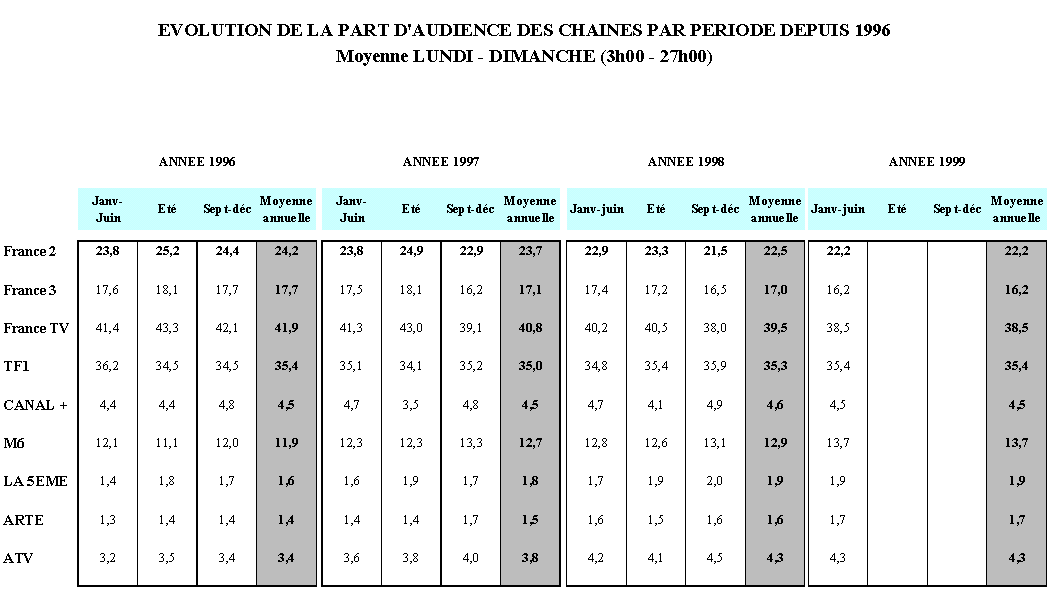 EVOLUTION DE LA PART D'AUDIENCE DES CHAINES PAR PERIODE DEPUIS 1996
Moyenne LUNDI - DIMANCHE (3h00 - 27h00)

| | ANNEE 1996 | | | | ANNEE 1997 | | | | ANNEE 1998 | | | | ANNEE 1999 | | | |
|---|---|---|---|---|---|---|---|---|---|---|---|---|---|---|---|---|
| | Janv-Juin | Eté | Sept-déc | Moyenne annuelle | Janv-Juin | Eté | Sept-déc | Moyenne annuelle | Janv-juin | Eté | Sept-déc | Moyenne annuelle | Janv-juin | Eté | Sept-déc | Moyenne annuelle |
| France 2 | 23,8 | 25,2 | 24,4 | 24,2 | 23,8 | 24,9 | 22,9 | 23,7 | 22,9 | 23,3 | 21,5 | 22,5 | 22,2 | | | 22,2 |
| France 3 | 17,6 | 18,1 | 17,7 | 17,7 | 17,5 | 18,1 | 16,2 | 17,1 | 17,4 | 17,2 | 16,5 | 17,0 | 16,2 | | | 16,2 |
| France TV | 41,4 | 43,3 | 42,1 | 41,9 | 41,3 | 43,0 | 39,1 | 40,8 | 40,2 | 40,5 | 38,0 | 39,5 | 38,5 | | | 38,5 |
| TF1 | 36,2 | 34,5 | 34,5 | 35,4 | 35,1 | 34,1 | 35,2 | 35,0 | 34,8 | 35,4 | 35,9 | 35,3 | 35,4 | | | 35,4 |
| CANAL + | 4,4 | 4,4 | 4,8 | 4,5 | 4,7 | 3,5 | 4,8 | 4,5 | 4,7 | 4,1 | 4,9 | 4,6 | 4,5 | | | 4,5 |
| M6 | 12,1 | 11,1 | 12,0 | 11,9 | 12,3 | 12,3 | 13,3 | 12,7 | 12,8 | 12,6 | 13,1 | 12,9 | 13,7 | | | 13,7 |
| LA 5EME | 1,4 | 1,8 | 1,7 | 1,6 | 1,6 | 1,9 | 1,7 | 1,8 | 1,7 | 1,9 | 2,0 | 1,9 | 1,9 | | | 1,9 |
| ARTE | 1,3 | 1,4 | 1,4 | 1,4 | 1,4 | 1,4 | 1,7 | 1,5 | 1,6 | 1,5 | 1,6 | 1,6 | 1,7 | | | 1,7 |
| ATV | 3,2 | 3,5 | 3,4 | 3,4 | 3,6 | 3,8 | 4,0 | 3,8 | 4,2 | 4,1 | 4,5 | 4,3 | 4,3 | | | 4,3 |